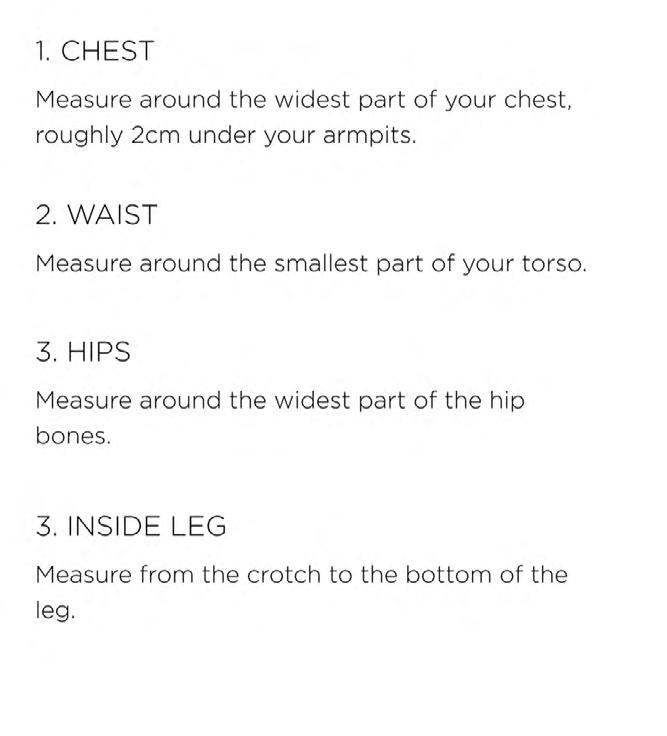 1. CHEST

Measure around the widest part of your chest, roughly 2cm under your armpits.

2. WAIST

Measure around the smallest part of your torso.

3. HIPS

Measure around the widest part of the hip bones.

3. INSIDE LEG

Measure from the crotch to the bottom of the leg.